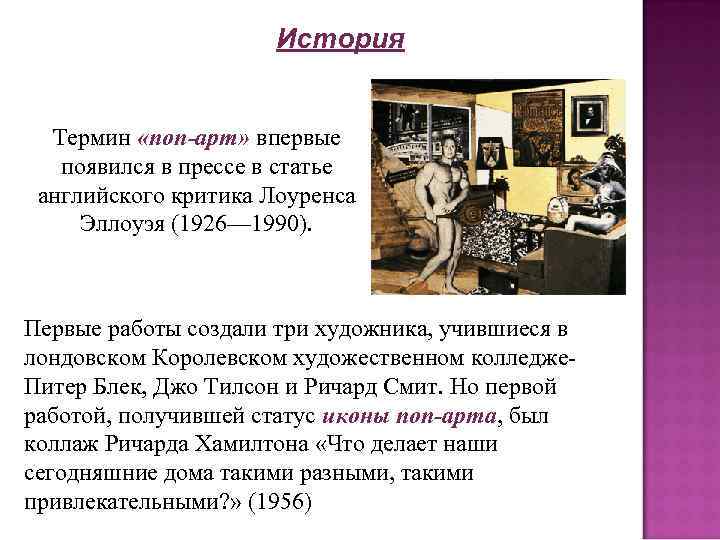 История

Термин «поп-арт» впервые появился в прессе в статье английского критика Лоуренса Эллоуэя (1926—1990).

Первые работы создали три художника, учившиеся в лондовском Королевском художественном колледже- Питер Блек, Джо Тилсон и Ричард Смит. Но первой работой, получившей статус иконы поп-арта, был коллаж Ричарда Хамилтона «Что делает наши сегодняшние дома такими разными, такими привлекательными?» (1956)